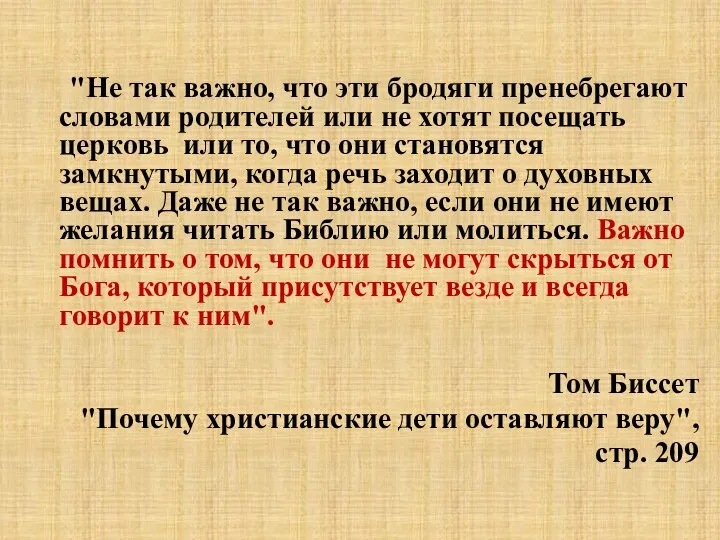 "Не так важно, что эти бродяги пренебрегают словами родителей или не хотят посещать церковь  или то, что они становятся замкнутыми, когда речь заходит о духовных вещах. Даже не так важно, если они не имеют желания читать Библию или молиться. Важно помнить о том, что они  не могут скрыться от Бога, который присутствует везде и всегда говорит к ним".

Том Биссет
"Почему христианские дети оставляют веру", стр. 209